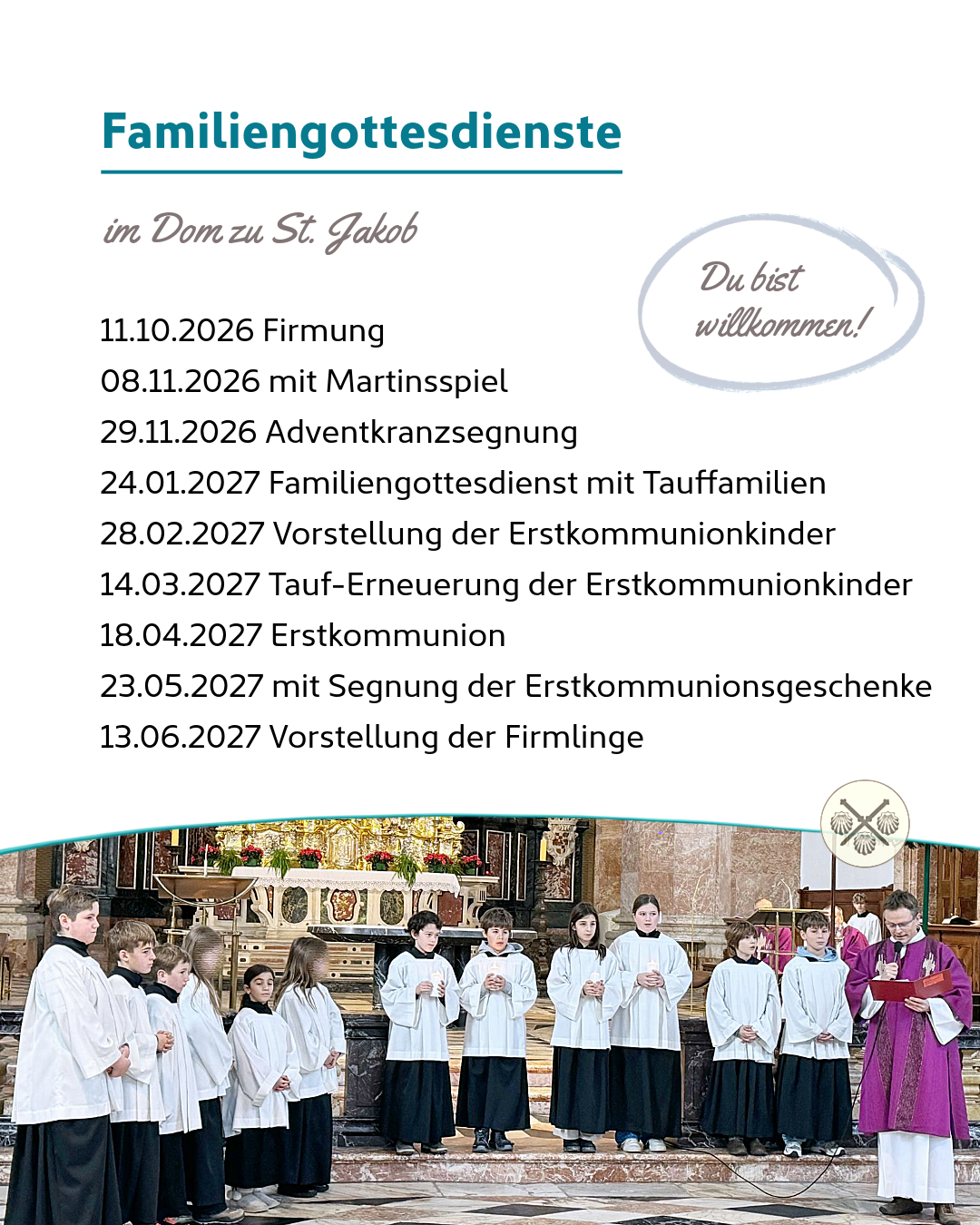 Familiengottesdienste

im Dom zu St. Jakob

Du bist willkommen!

11.10.2026 Firmung
08.11.2026 mit Martinsspiel
29.11.2026 Adventkranzsegnung
24.01.2027 Familiengottesdienst mit Tauffamilien
28.02.2027 Vorstellung der Erstkommunionkinder
14.03.2027 Tauf-Erneuerung der Erstkommunionkinder
18.04.2027 Erstkommunion
23.05.2027 mit Segnung der Erstkommunionsgeschenke
13.06.2027 Vorstellung der Firmlinge